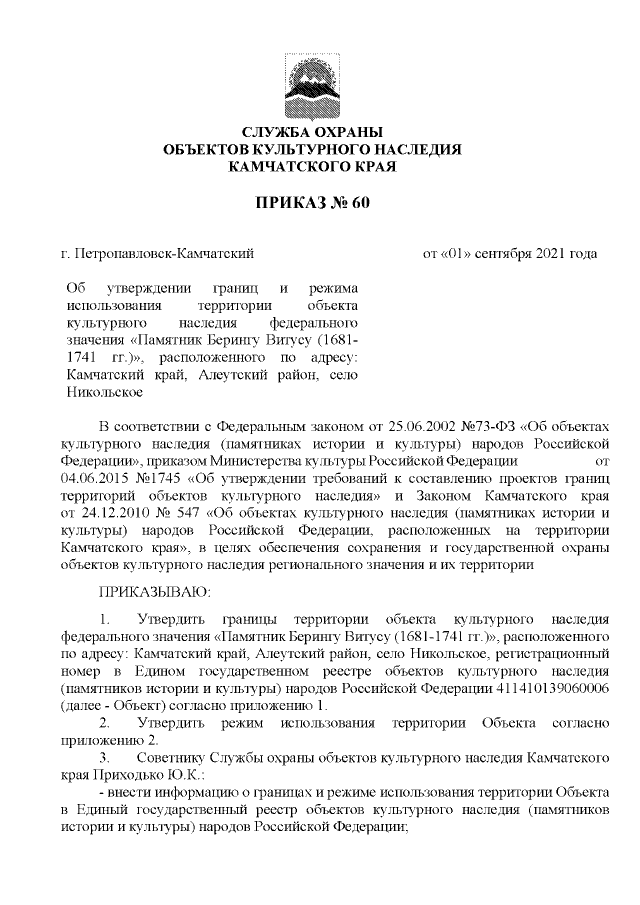 СЛУЖБА ОХРАНЫ
ОБЪЕКТОВ КУЛЬТУРНОГО НАСЛЕДИЯ
КАМЧАТСКОГО КРАЯ

ПРИКАЗ № 60

г. Петропавловск-Камчатский

от «01» сентября 2021 года

Об утверждении границ и режима использования территории объекта культурного наследия федерального значения «Памятник Берингу Витусу (1681-1741 гг.)», расположенного по адресу: Камчатский край, Алеутский район, село Никольское

В соответствии с Федеральным законом от 25.06.2002 №73-ФЗ «Об объектах культурного наследия (памятниках истории и культуры) народов Российской Федерации», приказом Министерства культуры Российской Федерации от 04.06.2015 №1745 «Об утверждении требований к составлению проектов границ территорий объектов культурного наследия» и Законом Камчатского края от 24.12.2010 № 547 «Об объектах культурного наследия (памятниках истории и культуры) народов Российской Федерации, расположенных на территории Камчатского края», в целях обеспечения сохранения и государственной охраны объектов культурного наследия регионального значения и их территории

ПРИКАЗЫВАЮ:

1. Утвердить границы территории объекта культурного наследия федерального значения «Памятник Берингу Витусу (1681-1741 гг.)», расположенного по адресу: Камчатский край, Алеутский район, село Никольское, регистрационный номер в Едином государственном реестре объектов культурного наследия (памятников истории и культуры) народов Российской Федерации 411410139060006 (далее - Объект) согласно приложению 1.

2. Утвердить режим использования территории Объекта согласно приложению 2.

3. Советнику Службы охраны объектов культурного наследия Камчатского края Приходько Ю.К.:

- внести информацию о границах и режиме использования территории Объекта в Единый государственный реестр объектов культурного наследия (памятников истории и культуры) народов Российской Федерации;